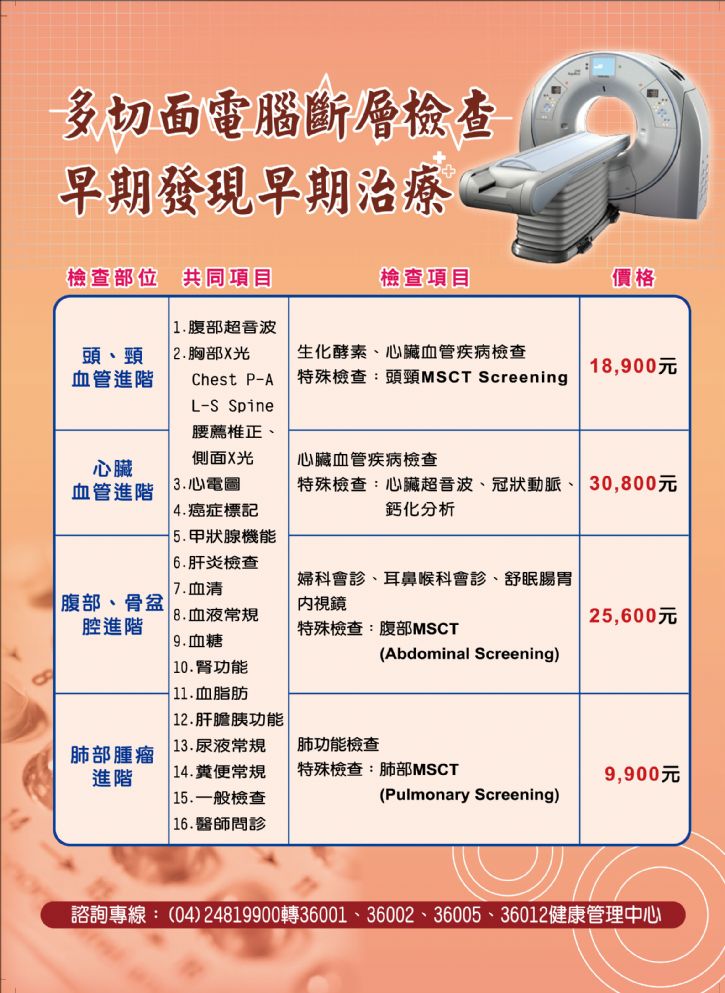 多切面電腦斷層檢查
早期發現早期治療

| 檢查部位 | 共同項目 | 檢查項目 | 價格 |
|---|---|---|---|
| 頭、頸血管進階 | 1.腹部超音波 2.胸部X光 Chest P-A L-S Spine 腰薦椎正、側面X光 3.心電圖 4.癌症標記 5.甲狀腺機能 6.肝炎檢查 7.血清 8.血液常規 9.血糖 10.腎功能 11.血脂肪 12.肝膽胰功能 13.尿液常規 14.糞便常規 15.一般檢查 16.醫師問診 | 生化酵素、心臟血管疾病檢查 特殊檢查：頭頸MSCT Screening | 18,900元 |
| 心臟血管進階 | | 心臟血管疾病檢查 特殊檢查：心臟超音波、冠狀動脈、鈣化分析 | 30,800元 |
| 腹部、骨盆腔進階 | | 婦科會診、耳鼻喉科會診、舒眠腸胃內視鏡 特殊檢查：腹部MSCT (Abdominal Screening) | 25,600元 |
| 肺部腫瘤進階 | | 肺功能檢查 特殊檢查：肺部MSCT (Pulmonary Screening) | 9,900元 |

諮詢專線：(04)24819900轉36001、36002、36005、36012健康管理中心